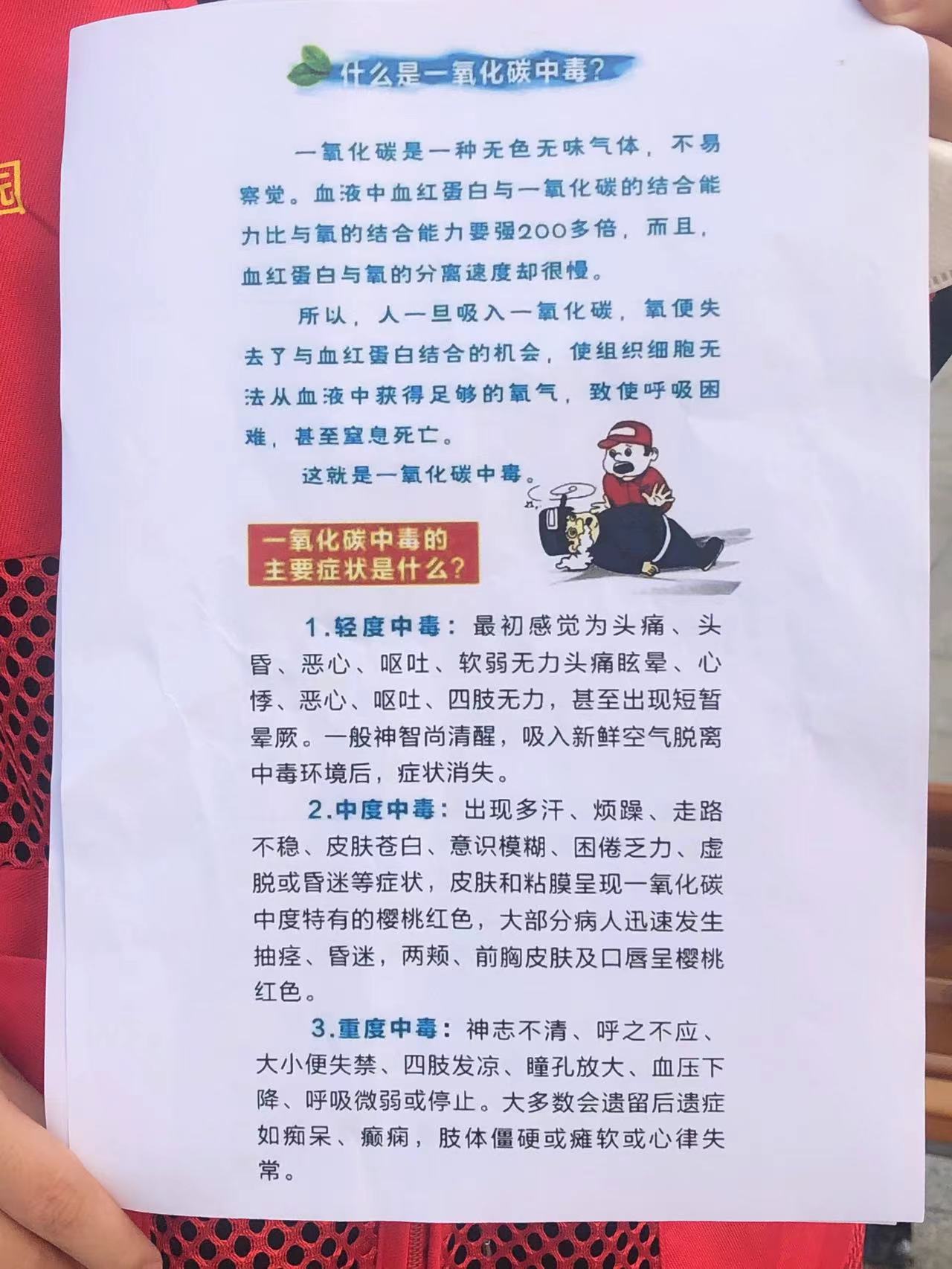 什么是一氧化碳中毒?

一氧化碳是一种无色无味气体，不易察觉。血液中血红蛋白与一氧化碳的结合能力比与氧的结合能力要强200多倍，而且，血红蛋白与氧的分离速度却很慢。

所以，人一旦吸入一氧化碳，氧便失去了与血红蛋白结合的机会，使组织细胞无法从血液中获得足够的氧气，致使呼吸困难，甚至窒息死亡。

这就是一氧化碳中毒。

一氧化碳中毒的主要症状是什么?

1.轻度中毒：最初感觉为头痛、头昏、恶心、呕吐、软弱无力头痛眩晕、心悸、恶心、呕吐、四肢无力，甚至出现短暂晕厥。一般神智尚清醒，吸入新鲜空气脱离中毒环境后，症状消失。

2.中度中毒：出现多汗、烦躁、走路不稳、皮肤苍白、意识模糊、困倦乏力、虚脱或昏迷等症状，皮肤和粘膜呈现一氧化碳中度特有的樱桃红色，大部分病人迅速发生抽痉、昏迷，两颊、前胸皮肤及口唇呈樱桃红色。

3.重度中毒：神志不清、呼之不应、大小便失禁、四肢发凉、瞳孔放大、血压下降、呼吸微弱或停止。大多数会遗留后遗症如痴呆、癫痫，肢体僵硬或瘫软或心律失常。